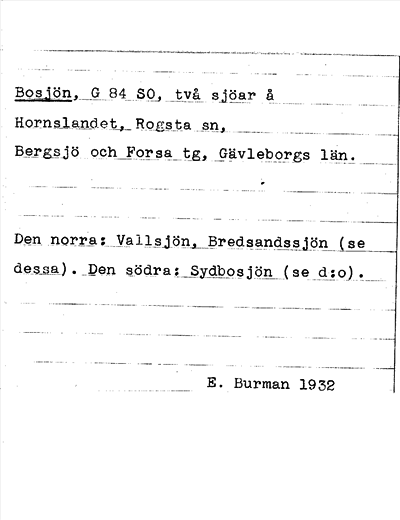 Bosjön, G 84 SO, två sjöar å Hornslandet, Rogsta sn, Bergsjö och Forsa tg, Gävleborgs län.

Den norra: Vallsjön, Bredsandssjön (se dessa). Den södra: Sydbosjön (se d:o).

E. Burman 1932